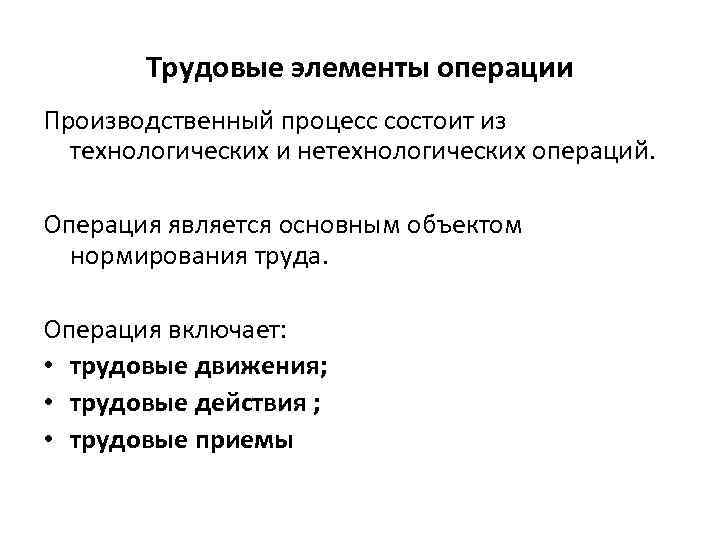 Трудовые элементы операции

Производственный процесс состоит из технологических и нетехнологических операций.

Операция является основным объектом нормирования труда.

Операция включает:
• трудовые движения;
• трудовые действия ;
• трудовые приемы